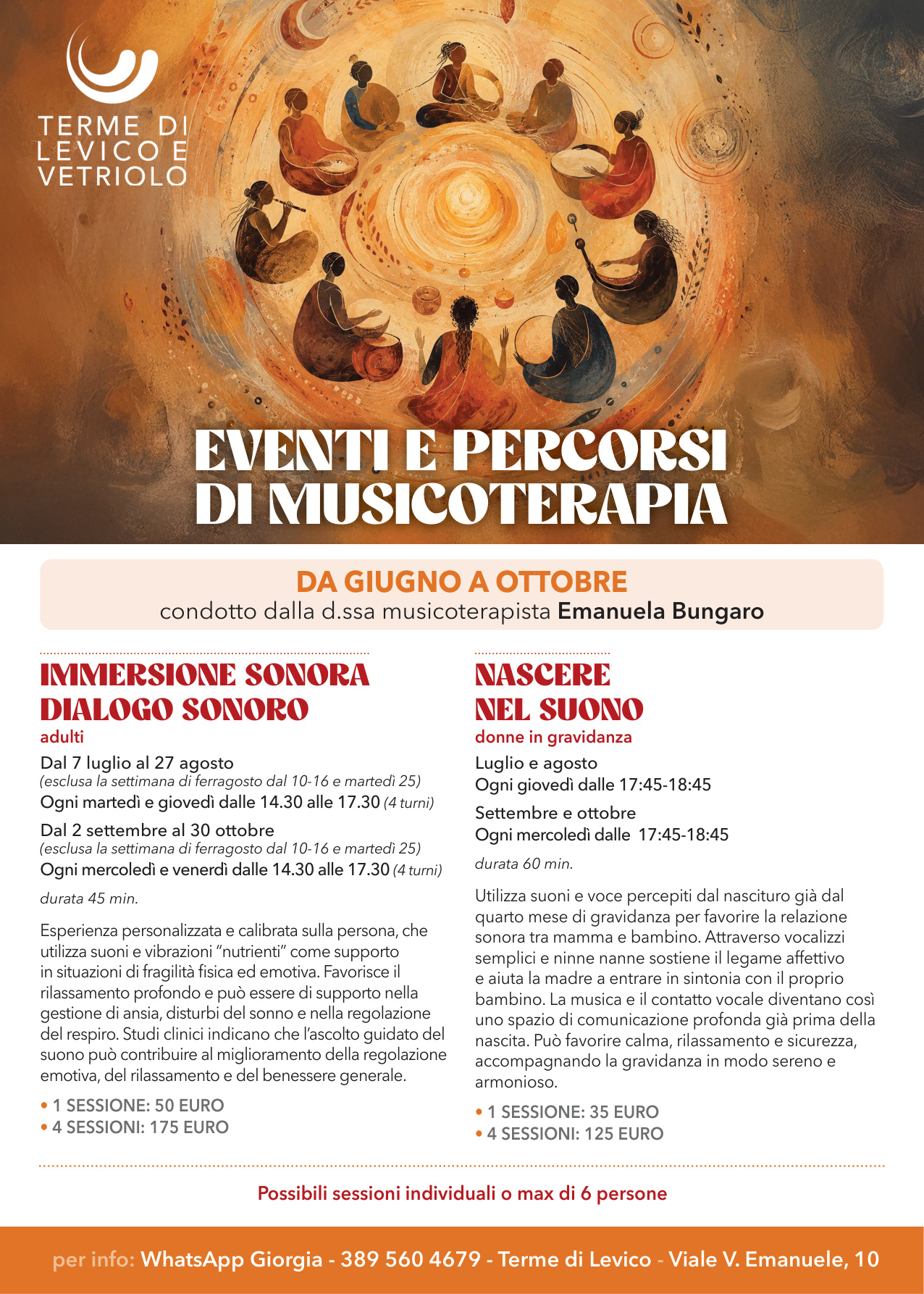 TERME DI
LEVICO E
VETRIOLO

EVENTI E PERCORSI
DI MUSICOTERAPIA

DA GIUGNO A OTTOBRE
condotto dalla d.ssa musicoterapista Emanuela Bungaro

IMMERSIONE SONORA
DIALOGO SONORO
adulti

Dal 7 luglio al 27 agosto
(esclusa la settimana di ferragosto dal 10-16 e martedì 25)
Ogni martedì e giovedì dalle 14.30 alle 17.30 (4 turni)

Dal 2 settembre al 30 ottobre
(esclusa la settimana di ferragosto dal 10-16 e martedì 25)
Ogni mercoledì e venerdì dalle 14.30 alle 17.30 (4 turni)

durata 45 min.

Esperienza personalizzata e calibrata sulla persona, che utilizza suoni e vibrazioni "nutrienti" come supporto in situazioni di fragilità fisica ed emotiva. Favorisce il rilassamento profondo e può essere di supporto nella gestione di ansia, disturbi del sonno e nella regolazione del respiro. Studi clinici indicano che l'ascolto guidato del suono può contribuire al miglioramento della regolazione emotiva, del rilassamento e del benessere generale.

• 1 SESSIONE: 50 EURO
• 4 SESSIONI: 175 EURO

NASCERE
NEL SUONO
donne in gravidanza

Luglio e agosto
Ogni giovedì dalle 17:45-18:45

Settembre e ottobre
Ogni mercoledì dalle 17:45-18:45

durata 60 min.

Utilizza suoni e voce percepiti dal nascituro già dal quarto mese di gravidanza per favorire la relazione sonora tra mamma e bambino. Attraverso vocalizzi semplici e ninne nanne sostiene il legame affettivo e aiuta la madre a entrare in sintonia con il proprio bambino. La musica e il contatto vocale diventano così uno spazio di comunicazione profonda già prima della nascita. Può favorire calma, rilassamento e sicurezza, accompagnando la gravidanza in modo sereno e armonioso.

• 1 SESSIONE: 35 EURO
• 4 SESSIONI: 125 EURO

Possibili sessioni individuali o max di 6 persone

per info: WhatsApp Giorgia - 389 560 4679 - Terme di Levico - Viale V. Emanuele, 10